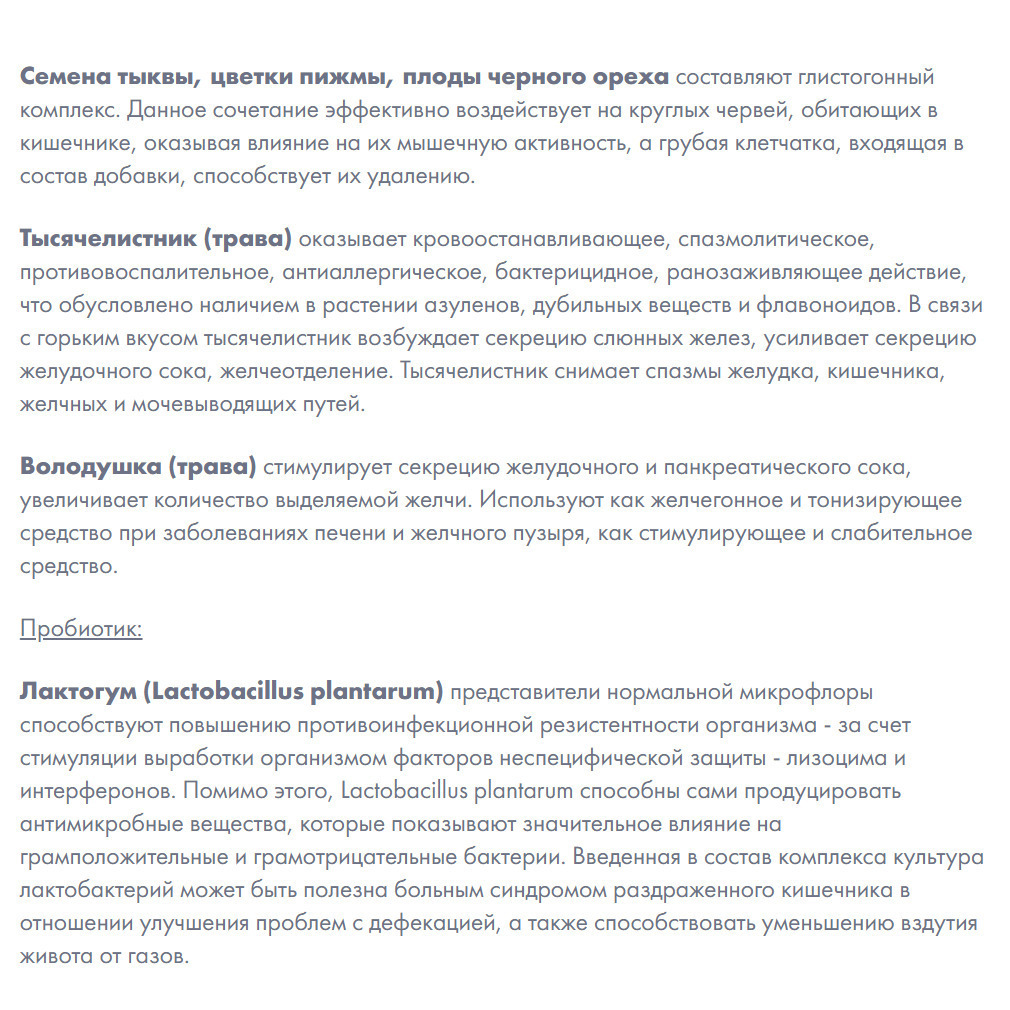 Семена тыквы, цветки пижмы, плоды черного ореха составляют глистогонный комплекс. Данное сочетание эффективно воздействует на круглых червей, обитающих в кишечнике, оказывая влияние на их мышечную активность, а грубая клетчатка, входящая в состав добавки, способствует их удалению.

Тысячелистник (трава) оказывает кровоостанавливающее, спазмолитическое, противовоспалительное, антиаллергическое, бактерицидное, ранозаживляющее действие, что обусловлено наличием в растении азуленов, дубильных веществ и флавоноидов. В связи с горьким вкусом тысячелистник возбуждает секрецию слюнных желез, усиливает секрецию желудочного сока, желчеотделение. Тысячелистник снимает спазмы желудка, кишечника, желчных и мочевыводящих путей.

Володушка (трава) стимулирует секрецию желудочного и панкреатического сока, увеличивает количество выделяемой желчи. Используют как желчегонное и тонизирующее средство при заболеваниях печени и желчного пузыря, как стимулирующее и слабительное средство.

Пробиотик:

Лактогум (Lactobacillus plantarum) представители нормальной микрофлоры способствуют повышению противоинфекционной резистентности организма - за счет стимуляции выработки организмом факторов неспецифической защиты - лизоцима и интерферонов. Помимо этого, Lactobacillus plantarum способны сами продуцировать антимикробные вещества, которые показывают значительное влияние на грамположительные и грамотрицательные бактерии. Введенная в состав комплекса культура лактобактерий может быть полезна больным синдромом раздраженного кишечника в отношении улучшения проблем с дефекацией, а также способствовать уменьшению вздутия живота от газов.